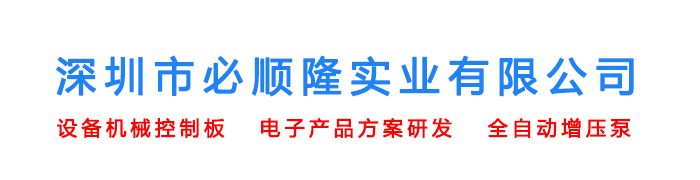 深圳市必顺隆实业有限公司

设备机械控制板　电子产品方案研发　全自动增压泵